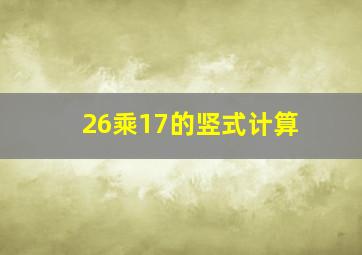 26乘17的竖式计算